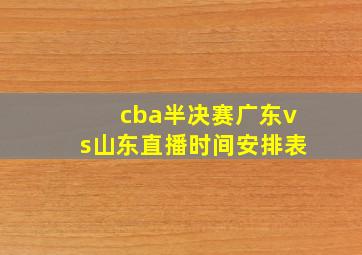 cba半决赛广东vs山东直播时间安排表